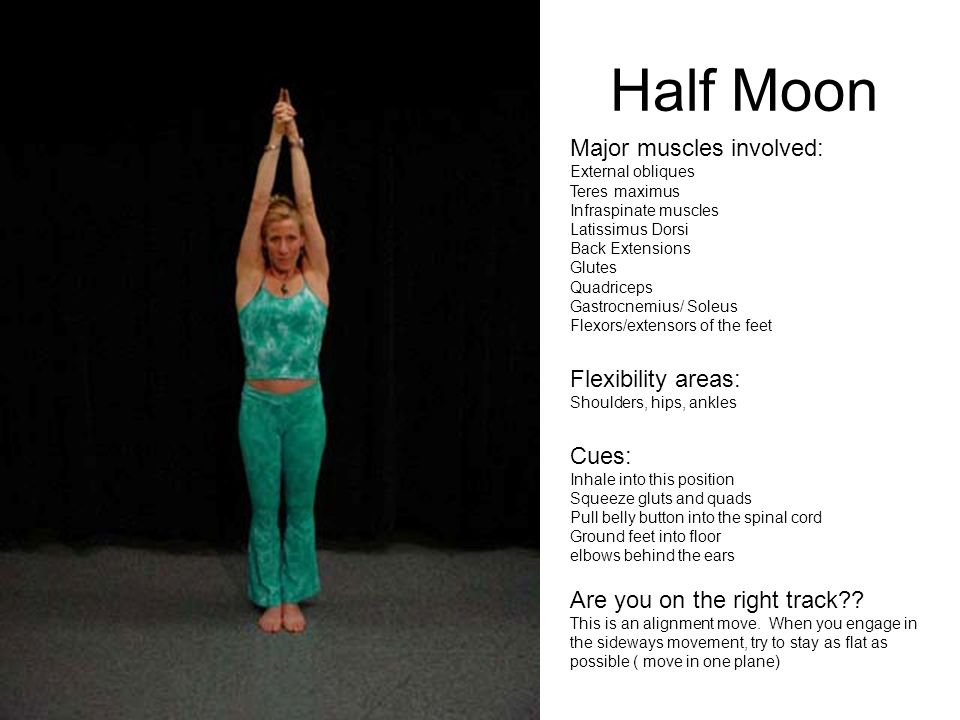 Half Moon

Major muscles involved:
External obliques
Teres maximus
Infraspinate muscles
Latissimus Dorsi
Back Extensions
Glutes
Quadriceps
Gastrocnemius/ Soleus
Flexors/extensors of the feet

Flexibility areas:
Shoulders, hips, ankles

Cues:
Inhale into this position
Squeeze gluts and quads
Pull belly button into the spinal cord
Ground feet into floor
elbows behind the ears

Are you on the right track??
This is an alignment move. When you engage in the sideways movement, try to stay as flat as possible ( move in one plane)